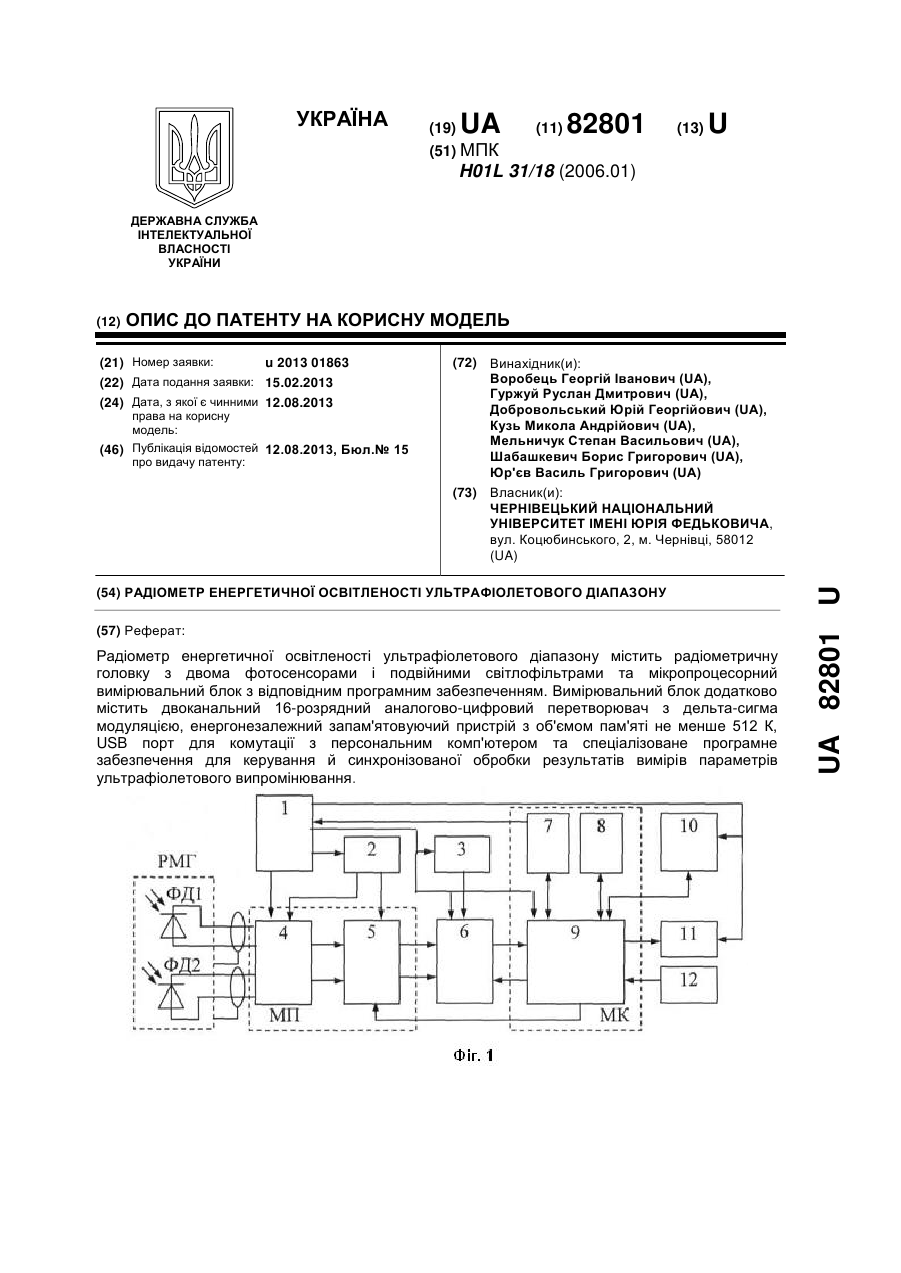 УКРАЇНА

(19) UA (11) 82801 (13) U

(51) МПК
H01L 31/18 (2006.01)

ДЕРЖАВНА СЛУЖБА ІНТЕЛЕКТУАЛЬНОЇ ВЛАСНОСТІ УКРАЇНИ

(12) ОПИС ДО ПАТЕНТУ НА КОРИСНУ МОДЕЛЬ

(21) Номер заявки: u 2013 01863
(22) Дата подання заявки: 15.02.2013
(24) Дата, з якої є чинними права на корисну модель: 12.08.2013
(46) Публікація відомостей про видачу патенту: 12.08.2013, Бюл.№ 15

(72) Винахідник(и):
Воробець Георгій Іванович (UA),
Гуржуй Руслан Дмитрович (UA),
Добровольський Юрій Георгійович (UA),
Кузь Микола Андрійович (UA),
Мельничук Степан Васильович (UA),
Шабашкевич Борис Григорович (UA),
Юр'єв Василь Григорович (UA)

(73) Власник(и):
ЧЕРНІВЕЦЬКИЙ НАЦІОНАЛЬНИЙ УНІВЕРСИТЕТ ІМЕНІ ЮРІЯ ФЕДЬКОВИЧА,
вул. Коцюбинського, 2, м. Чернівці, 58012 (UA)

(54) РАДІОМЕТР ЕНЕРГЕТИЧНОЇ ОСВІТЛЕНОСТІ УЛЬТРАФІОЛЕТОВОГО ДІАПАЗОНУ

(57) Реферат:

Радіометр енергетичної освітленості ультрафіолетового діапазону містить радіометричну головку з двома фотосенсорами і подвійними світлофільтрами та мікропроцесорний вимірювальний блок з відповідним програмним забезпеченням. Вимірювальний блок додатково містить двоканальний 16-розрядний аналогово-цифровий перетворювач з дельта-сигма модуляцією, енергонезалежний запам'ятовуючий пристрій з об'ємом пам'яті не менше 512 К, USB порт для комутації з персональним комп'ютером та спеціалізоване програмне забезпечення для керування й синхронізованої обробки результатів вимірів параметрів ультрафіолетового випромінювання.

1 2 3 7 8 10
РМГ
ФД1
ФД2
4 5 6 9 11 12
МП МК

Фіг. 1

UA 82801 U